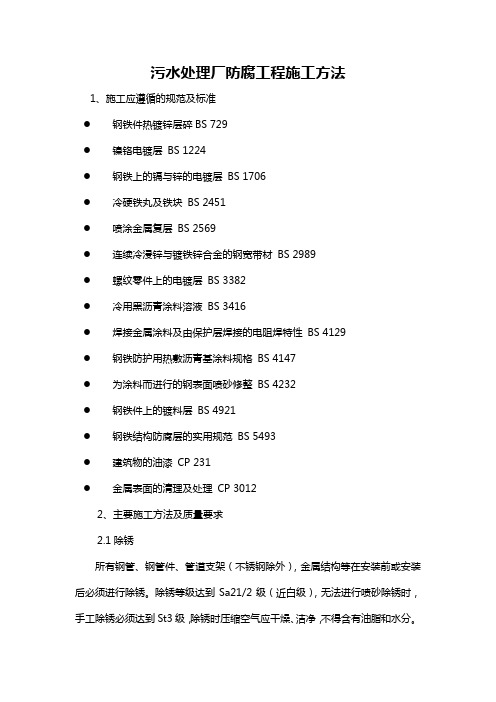 污水处理厂防腐工程施工方法

1、施工应遵循的规范及标准

● 钢铁件热镀锌层碎 BS 729

● 镍铬电镀层 BS 1224

● 钢铁上的镉与锌的电镀层 BS 1706

● 冷硬铁丸及铁块 BS 2451

● 喷涂金属复层 BS 2569

● 连续冷浸锌与镀铁锌合金的钢宽带材 BS 2989

● 螺纹零件上的电镀层 BS 3382

● 冷用黑沥青涂料溶液 BS 3416

● 焊接金属涂料及由保护层焊接的电阻焊特性 BS 4129

● 钢铁防护用热敷沥青基涂料规格 BS 4147

● 为涂料而进行的钢表面喷砂修整 BS 4232

● 钢铁件上的镀料层 BS 4921

● 钢铁结构防腐层的实用规范 BS 5493

● 建筑物的油漆 CP 231

● 金属表面的清理及处理 CP 3012

2、主要施工方法及质量要求

2.1 除锈

所有钢管、钢管件、管道支架（不锈钢除外），金属结构等在安装前或安装后必须进行除锈。除锈等级达到 Sa21/2 级（近白级），无法进行喷砂除锈时，手工除锈必须达到 St3 级，除锈时压缩空气应干燥、洁净，不得含有油脂和水分。